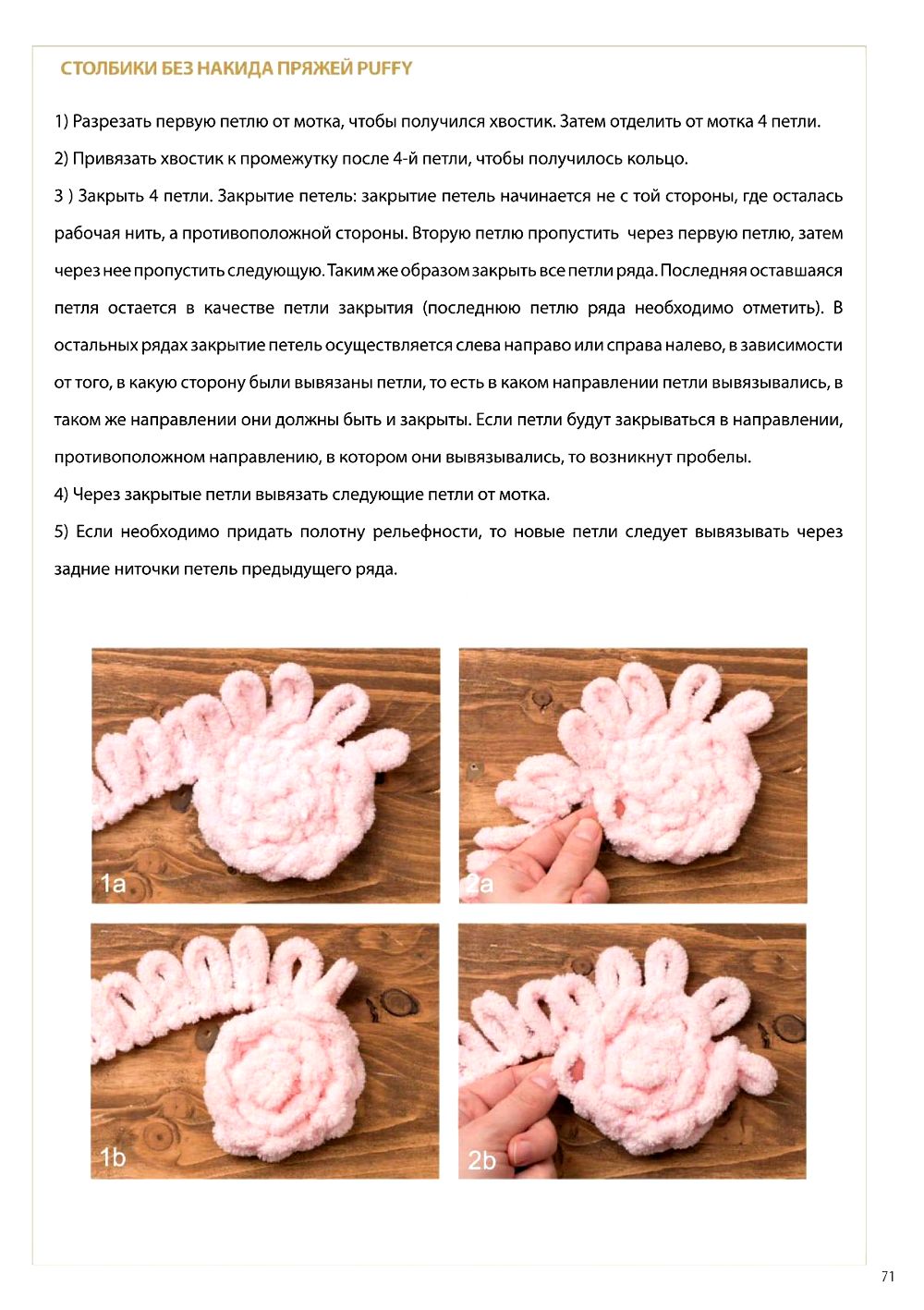 СТОЛБИКИ БЕЗ НАКИДА ПРЯЖЕЙ PUFFY

1) Разрезать первую петлю от мотка, чтобы получился хвостик. Затем отделить от мотка 4 петли.

2) Привязать хвостик к промежутку после 4-й петли, чтобы получилось кольцо.

3 ) Закрыть 4 петли. Закрытие петель: закрытие петель начинается не с той стороны, где осталась рабочая нить, а противоположной стороны. Вторую петлю пропустить через первую петлю, затем через нее пропустить следующую. Таким же образом закрыть все петли ряда. Последняя оставшаяся петля остается в качестве петли закрытия (последнюю петлю ряда необходимо отметить). В остальных рядах закрытие петель осуществляется слева направо или справа налево, в зависимости от того, в какую сторону были вывязаны петли, то есть в каком направлении петли вывязывались, в таком же направлении они должны быть и закрыты. Если петли будут закрываться в направлении, противоположном направлению, в котором они вывязывались, то возникнут пробелы.

4) Через закрытые петли вывязать следующие петли от мотка.

5) Если необходимо придать полотну рельефности, то новые петли следует вывязывать через задние ниточки петель предыдущего ряда.

1a

2a

1b

2b

71